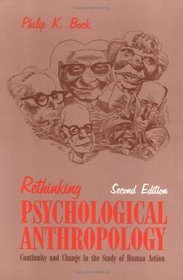 Philip K. Bock

Rethinking
Second Edition
PSYCHOLOGICAL ANTHROPOLOGY
Continuity and Change in the Study of Human Action